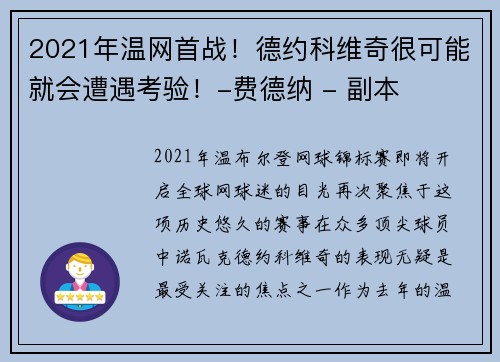 2021年温网首战！德约科维奇很可能就会遭遇考验！-费德纳 - 副本

2021年温布尔登网球锦标赛即将开启全球网球迷的目光再次聚焦于这项历史悠久的赛事在众多顶尖球员中诺瓦克德约科维奇的表现无疑是最受关注的焦点之一作为去年的温